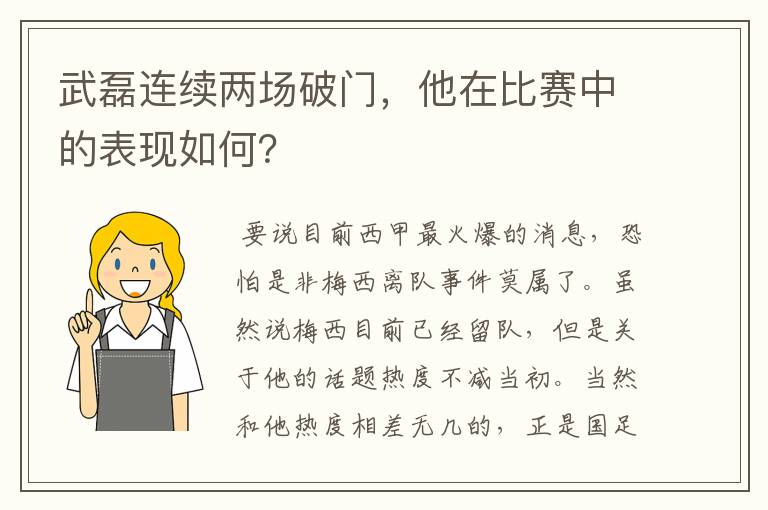 武磊连续两场破门，他在比赛中的表现如何?

要说目前西甲最火爆的消息，恐怕是非梅西离队事件莫属了。虽然说梅西目前已经留队，但是关于他的话题热度不减当初。当然和他热度相差无几的，正是国足